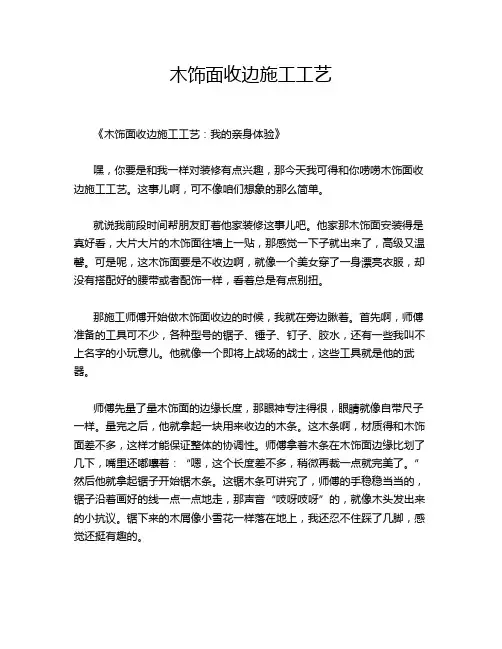 木饰面收边施工工艺

《木饰面收边施工工艺：我的亲身体验》

嘿，你要是和我一样对装修有点兴趣，那今天我可得和你唠唠木饰面收边施工工艺。这事儿啊，可不像咱们想象的那么简单。

就说我前段时间帮朋友盯着他家装修这事儿吧。他家那木饰面安装得是真好看，大片大片的木饰面往墙上一贴，那感觉一下子就出来了，高级又温馨。可是呢，这木饰面要是不收边啊，就像一个美女穿了一身漂亮衣服，却没有搭配好的腰带或者配饰一样，看着总是有点别扭。

那施工师傅开始做木饰面收边的时候，我就在旁边瞅着。首先啊，师傅准备的工具可不少，各种型号的锯子、锤子、钉子、胶水，还有一些我叫不上名字的小玩意儿。他就像一个即将上战场的战士，这些工具就是他的武器。

师傅先量了量木饰面的边缘长度，那眼神专注得很，眼睛就像自带尺子一样。量完之后，他就拿起一块用来收边的木条。这木条啊，材质得和木饰面差不多，这样才能保证整体的协调性。师傅拿着木条在木饰面边缘比划了几下，嘴里还嘟囔着：“嗯，这个长度差不多，稍微再裁一点就完美了。”然后他就拿起锯子开始锯木条。这锯木条可讲究了，师傅的手稳稳当当的，锯子沿着画好的线一点一点地走，那声音“吱呀吱呀”的，就像木头发出来的小抗议。锯下来的木屑像小雪花一样落在地上，我还忍不住踩了几脚，感觉还挺有趣的。